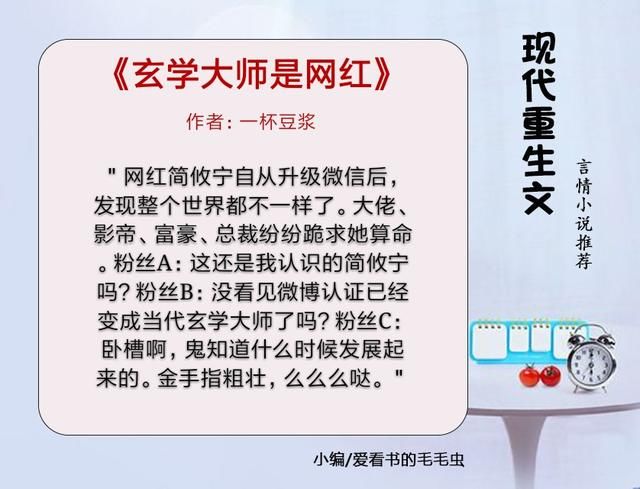 《玄学大师是网红》

作者：一杯豆浆

"网红简攸宁自从升级微信后，发现整个世界都不一样了。大佬、影帝、富豪、总裁纷纷跪求她算命。粉丝A：这还是我认识的简攸宁吗？粉丝B：没看见微博认证已经变成当代玄学大师了吗？粉丝C：卧槽啊，鬼知道什么时候发展起来的。金手指粗壮，么么么哒。"

现代重生文

言情小说推荐

小编/爱看书的毛毛虫